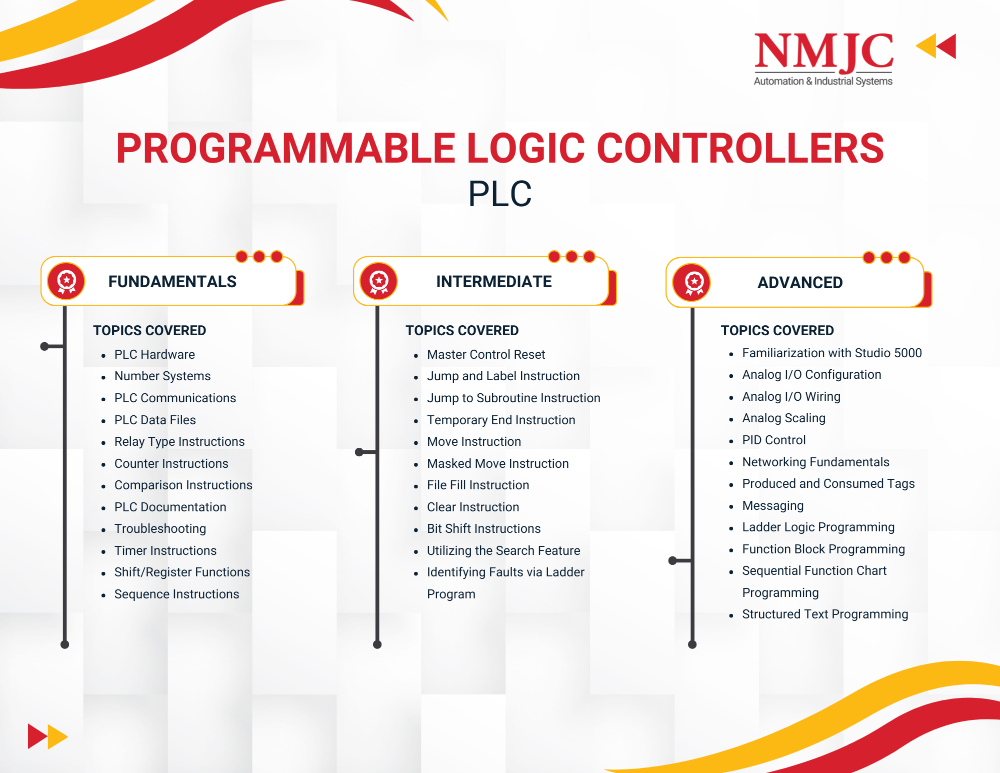 NMJC
Automation & Industrial Systems

PROGRAMMABLE LOGIC CONTROLLERS
PLC

FUNDAMENTALS

TOPICS COVERED
- PLC Hardware
- Number Systems
- PLC Communications
- PLC Data Files
- Relay Type Instructions
- Counter Instructions
- Comparison Instructions
- PLC Documentation
- Troubleshooting
- Timer Instructions
- Shift/Register Functions
- Sequence Instructions

INTERMEDIATE

TOPICS COVERED
- Master Control Reset
- Jump and Label Instruction
- Jump to Subroutine Instruction
- Temporary End Instruction
- Move Instruction
- Masked Move Instruction
- File Fill Instruction
- Clear Instruction
- Bit Shift Instructions
- Utilizing the Search Feature
- Identifying Faults via Ladder Program

ADVANCED

TOPICS COVERED
- Familiarization with Studio 5000
- Analog I/O Configuration
- Analog I/O Wiring
- Analog Scaling
- PID Control
- Networking Fundamentals
- Produced and Consumed Tags
- Messaging
- Ladder Logic Programming
- Function Block Programming
- Sequential Function Chart Programming
- Structured Text Programming